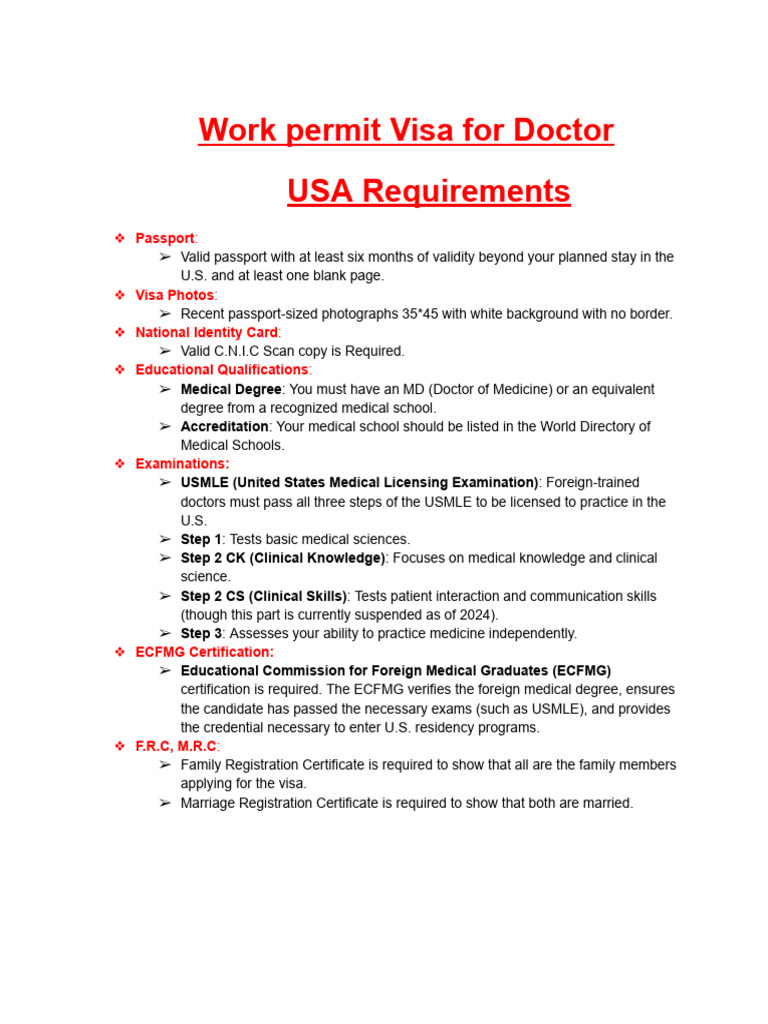 Work permit Visa for Doctor

USA Requirements

❖ Passport:
➢ Valid passport with at least six months of validity beyond your planned stay in the U.S. and at least one blank page.
❖ Visa Photos:
➢ Recent passport-sized photographs 35*45 with white background with no border.
❖ National Identity Card:
➢ Valid C.N.I.C Scan copy is Required.
❖ Educational Qualifications:
➢ Medical Degree: You must have an MD (Doctor of Medicine) or an equivalent degree from a recognized medical school.
➢ Accreditation: Your medical school should be listed in the World Directory of Medical Schools.
❖ Examinations:
➢ USMLE (United States Medical Licensing Examination): Foreign-trained doctors must pass all three steps of the USMLE to be licensed to practice in the U.S.
➢ Step 1: Tests basic medical sciences.
➢ Step 2 CK (Clinical Knowledge): Focuses on medical knowledge and clinical science.
➢ Step 2 CS (Clinical Skills): Tests patient interaction and communication skills (though this part is currently suspended as of 2024).
➢ Step 3: Assesses your ability to practice medicine independently.
❖ ECFMG Certification:
➢ Educational Commission for Foreign Medical Graduates (ECFMG) certification is required. The ECFMG verifies the foreign medical degree, ensures the candidate has passed the necessary exams (such as USMLE), and provides the credential necessary to enter U.S. residency programs.
❖ F.R.C, M.R.C:
➢ Family Registration Certificate is required to show that all are the family members applying for the visa.
➢ Marriage Registration Certificate is required to show that both are married.